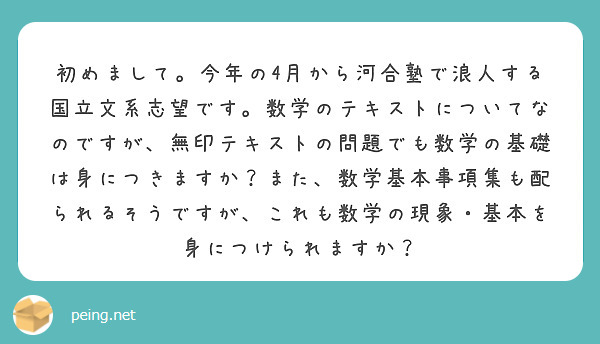 初めまして。今年の4月から河合塾で浪人する国立文系志望です。数学のテキストについてなのですが、無印テキストの問題でも数学の基礎は身につきますか？また、数学基本事項集も配られるそうですが、これも数学の現象・基本を身につけられますか？

peing.net